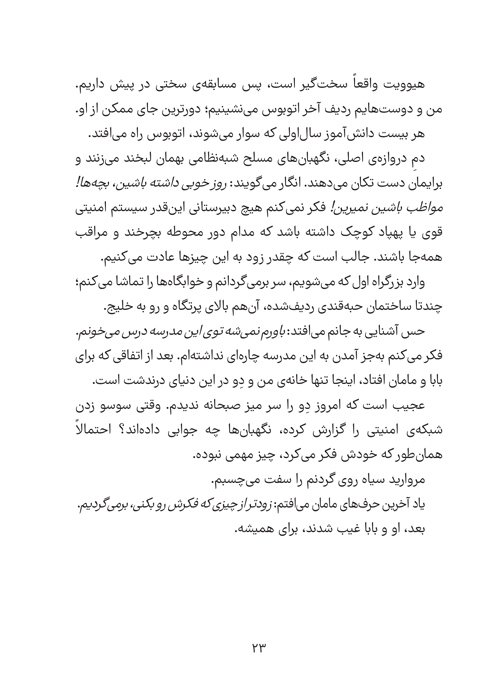 هیوویت واقعاً سخت‌گیر است، پس مسابقه‌ی سختی در پیش داریم. من و دوست‌هایم ردیف آخر اتوبوس می‌نشینیم؛ دورترین جای ممکن از او.

هر بیست دانش‌آموز سال‌اولی که سوار می‌شوند، اتوبوس راه می‌افتد.

دمِ دروازه‌ی اصلی، نگهبان‌های مسلح شبه‌نظامی بهمان لبخند می‌زنند و برایمان دست تکان می‌دهند. انگار می‌گویند: روز خوبی داشته باشین، بچه‌ها! مواظب باشین نمیرین! فکر نمی‌کنم هیچ دبیرستانی این‌قدر سیستم امنیتی قوی یا پهپاد کوچک داشته باشد که مدام دور محوطه بچرخند و مراقب همه‌جا باشند. جالب است که چقدر زود به این چیزها عادت می‌کنیم.

وارد بزرگراه اول که می‌شویم، سر برمی‌گردانم و خوابگاه‌ها را تماشا می‌کنم؛ چندتا ساختمان حبه‌قندی ردیف‌شده، آن‌هم بالای پرتگاه و رو به خلیج.

حس آشنایی به جانم می‌افتد: باورم نمی‌شه توی این مدرسه درس می‌خونم. فکر می‌کنم به‌جز آمدن به این مدرسه چاره‌ای نداشته‌ام. بعد از اتفاقی که برای بابا و مامان افتاد، اینجا تنها خانه‌ی من و دِو در این دنیای درندشت است.

عجیب است که امروز دِو را سر میز صبحانه ندیدم. وقتی سوسو زدن شبکه‌ی امنیتی را گزارش کرده، نگهبان‌ها چه جوابی داده‌اند؟ احتمالاً همان‌طور که خودش فکر می‌کرد، چیز مهمی نبوده.

مروارید سیاه روی گردنم را سفت می‌چسبم.

یاد آخرین حرف‌های مامان می‌افتم: زودتر از چیزی که فکرش رو بکنی، برمی‌گردیم. بعد، او و بابا غیب شدند، برای همیشه.

۲۳